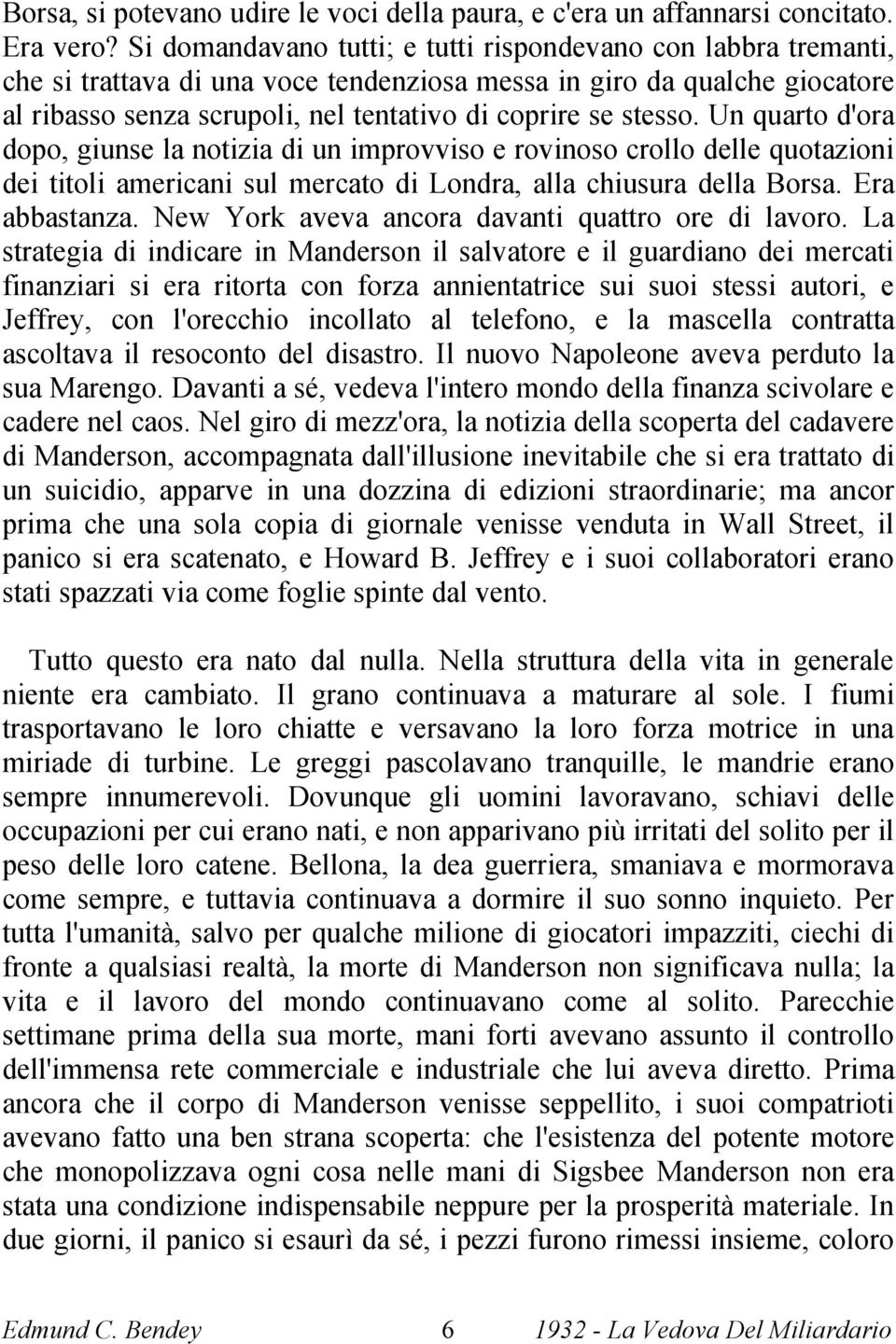 Borsa, si potevano udire le voci della paura, e c'era un affannarsi concitato. Era vero? Si domandavano tutti; e tutti rispondevano con labbra tremanti, che si trattava di una voce tendenziosa messa in giro da qualche giocatore al ribasso senza scrupoli, nel tentativo di coprire se stesso. Un quarto d'ora dopo, giunse la notizia di un improvviso e rovinoso crollo delle quotazioni dei titoli americani sul mercato di Londra, alla chiusura della Borsa. Era abbastanza. New York aveva ancora davanti quattro ore di lavoro. La strategia di indicare in Manderson il salvatore e il guardiano dei mercati finanziari si era ritorta con forza annientatrice sui suoi stessi autori, e Jeffrey, con l'orecchio incollato al telefono, e la mascella contratta ascoltava il resoconto del disastro. Il nuovo Napoleone aveva perduto la sua Marengo. Davanti a sé, vedeva l'intero mondo della finanza scivolare e cadere nel caos. Nel giro di mezz'ora, la notizia della scoperta del cadavere di Manderson, accompagnata dall'illusione inevitabile che si era trattato di un suicidio, apparve in una dozzina di edizioni straordinarie; ma ancor prima che una sola copia di giornale venisse venduta in Wall Street, il panico si era scatenato, e Howard B. Jeffrey e i suoi collaboratori erano stati spazzati via come foglie spinte dal vento.

Tutto questo era nato dal nulla. Nella struttura della vita in generale niente era cambiato. Il grano continuava a maturare al sole. I fiumi trasportavano le loro chiatte e versavano la loro forza motrice in una miriade di turbine. Le greggi pascolavano tranquille, le mandrie erano sempre innumerevoli. Dovunque gli uomini lavoravano, schiavi delle occupazioni per cui erano nati, e non apparivano più irritati del solito per il peso delle loro catene. Bellona, la dea guerriera, smaniava e mormorava come sempre, e tuttavia continuava a dormire il suo sonno inquieto. Per tutta l'umanità, salvo per qualche milione di giocatori impazziti, ciechi di fronte a qualsiasi realtà, la morte di Manderson non significava nulla; la vita e il lavoro del mondo continuavano come al solito. Parecchie settimane prima della sua morte, mani forti avevano assunto il controllo dell'immensa rete commerciale e industriale che lui aveva diretto. Prima ancora che il corpo di Manderson venisse seppellito, i suoi compatrioti avevano fatto una ben strana scoperta: che l'esistenza del potente motore che monopolizzava ogni cosa nelle mani di Sigsbee Manderson non era stata una condizione indispensabile neppure per la prosperità materiale. In due giorni, il panico si esaurì da sé, i pezzi furono rimessi insieme, coloro

Edmund C. Bendey 6 1932 - La Vedova Del Miliardario